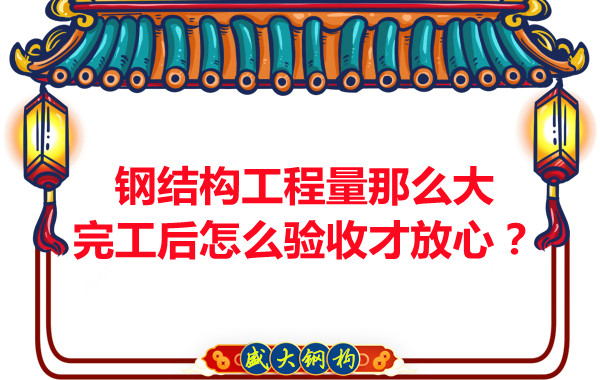 钢结构工程量那么大
完工后怎么验收才放心？

盛大钢构